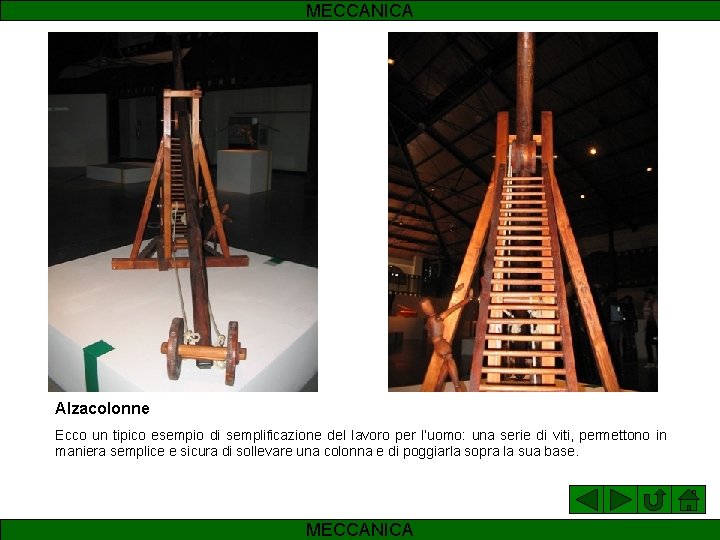 MECCANICA

Alzacolonne

Ecco un tipico esempio di semplificazione del lavoro per l'uomo: una serie di viti, permettono in maniera semplice e sicura di sollevare una colonna e di poggiarla sopra la sua base.

MECCANICA